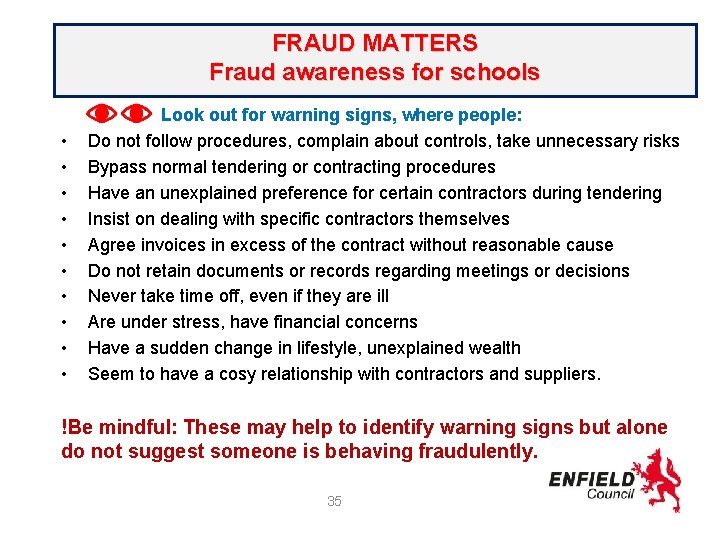 FRAUD MATTERS
Fraud awareness for schools

Look out for warning signs, where people:

• Do not follow procedures, complain about controls, take unnecessary risks
• Bypass normal tendering or contracting procedures
• Have an unexplained preference for certain contractors during tendering
• Insist on dealing with specific contractors themselves
• Agree invoices in excess of the contract without reasonable cause
• Do not retain documents or records regarding meetings or decisions
• Never take time off, even if they are ill
• Are under stress, have financial concerns
• Have a sudden change in lifestyle, unexplained wealth
• Seem to have a cosy relationship with contractors and suppliers.

!Be mindful: These may help to identify warning signs but alone do not suggest someone is behaving fraudulently.

ENFIELD
Council

35